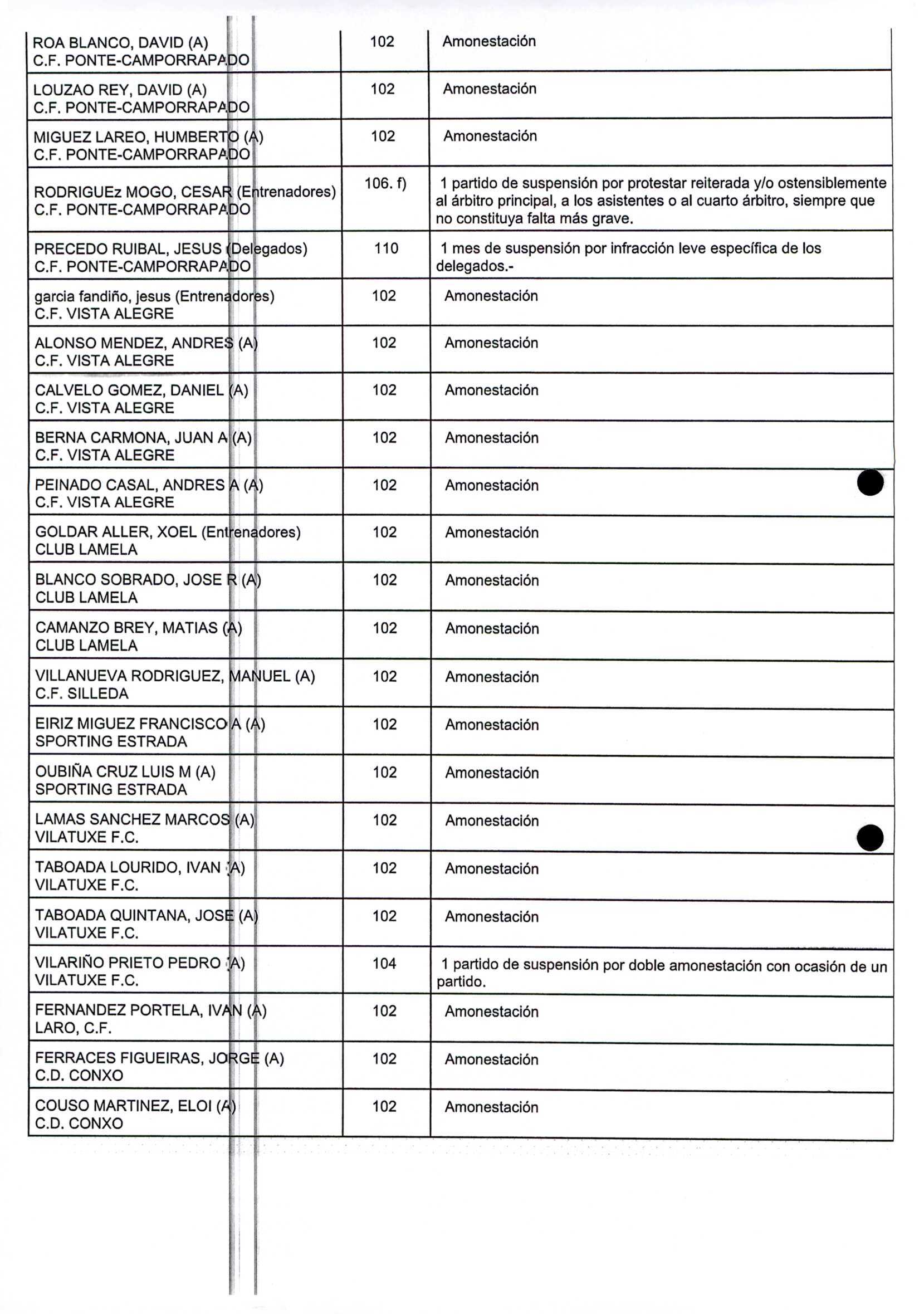 | | | |
|---|---|---|
| ROA BLANCO, DAVID (A) C.F. PONTE-CAMPORRAPADO | 102 | Amonestación |
| LOUZAO REY, DAVID (A) C.F. PONTE-CAMPORRAPADO | 102 | Amonestación |
| MIGUEZ LAREO, HUMBERTO (A) C.F. PONTE-CAMPORRAPADO | 102 | Amonestación |
| RODRIGUEz MOGO, CESAR (Entrenadores) C.F. PONTE-CAMPORRAPADO | 106. f) | 1 partido de suspensión por protestar reiterada y/o ostensiblemente al árbitro principal, a los asistentes o al cuarto árbitro, siempre que no constituya falta más grave. |
| PRECEDO RUIBAL, JESUS (Delegados) C.F. PONTE-CAMPORRAPADO | 110 | 1 mes de suspensión por infracción leve específica de los delegados.- |
| garcia fandiño, jesus (Entrenadores) C.F. VISTA ALEGRE | 102 | Amonestación |
| ALONSO MENDEZ, ANDRES (A) C.F. VISTA ALEGRE | 102 | Amonestación |
| CALVELO GOMEZ, DANIEL (A) C.F. VISTA ALEGRE | 102 | Amonestación |
| BERNA CARMONA, JUAN A (A) C.F. VISTA ALEGRE | 102 | Amonestación |
| PEINADO CASAL, ANDRES A (A) C.F. VISTA ALEGRE | 102 | Amonestación |
| GOLDAR ALLER, XOEL (Entrenadores) CLUB LAMELA | 102 | Amonestación |
| BLANCO SOBRADO, JOSE R (A) CLUB LAMELA | 102 | Amonestación |
| CAMANZO BREY, MATIAS (A) CLUB LAMELA | 102 | Amonestación |
| VILLANUEVA RODRIGUEZ, MANUEL (A) C.F. SILLEDA | 102 | Amonestación |
| EIRIZ MIGUEZ FRANCISCO A (A) SPORTING ESTRADA | 102 | Amonestación |
| OUBIÑA CRUZ LUIS M (A) SPORTING ESTRADA | 102 | Amonestación |
| LAMAS SANCHEZ MARCOS (A) VILATUXE F.C. | 102 | Amonestación |
| TABOADA LOURIDO, IVAN (A) VILATUXE F.C. | 102 | Amonestación |
| TABOADA QUINTANA, JOSE (A) VILATUXE F.C. | 102 | Amonestación |
| VILARIÑO PRIETO PEDRO (A) VILATUXE F.C. | 104 | 1 partido de suspensión por doble amonestación con ocasión de un partido. |
| FERNANDEZ PORTELA, IVAN (A) LARO, C.F. | 102 | Amonestación |
| FERRACES FIGUEIRAS, JORGE (A) C.D. CONXO | 102 | Amonestación |
| COUSO MARTINEZ, ELOI (A) C.D. CONXO | 102 | Amonestación |